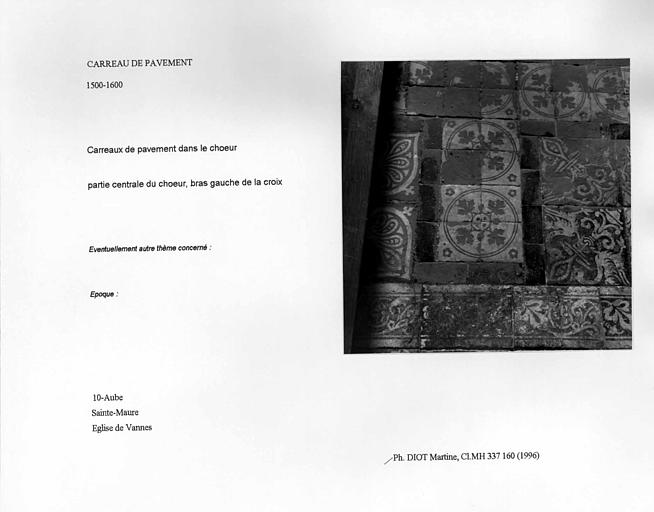 CARREAU DE PAVEMENT

1500-1600

Carreaux de pavement dans le choeur

partie centrale du choeur, bras gauche de la croix

Eventuellement autre thème concerné :

Epoque :

10-Aube
Sainte-Maure
Eglise de Vannes

Ph. DIOT Martine, Cl.MH 337 160 (1996)